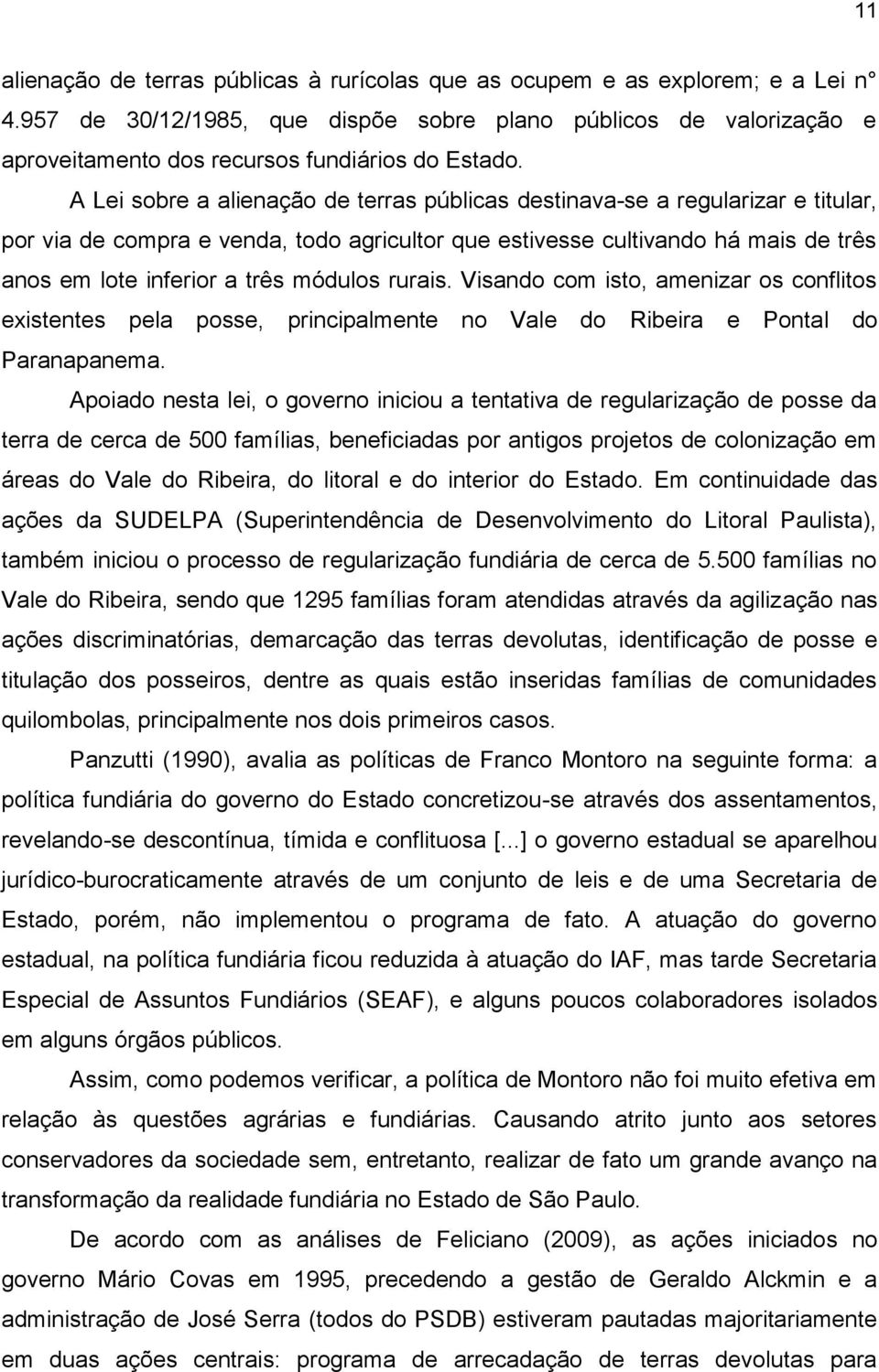 11

alienação de terras públicas à rurícolas que as ocupem e as explorem; e a Lei n° 4.957 de 30/12/1985, que dispõe sobre plano públicos de valorização e aproveitamento dos recursos fundiários do Estado.

A Lei sobre a alienação de terras públicas destinava-se a regularizar e titular, por via de compra e venda, todo agricultor que estivesse cultivando há mais de três anos em lote inferior a três módulos rurais. Visando com isto, amenizar os conflitos existentes pela posse, principalmente no Vale do Ribeira e Pontal do Paranapanema.

Apoiado nesta lei, o governo iniciou a tentativa de regularização de posse da terra de cerca de 500 famílias, beneficiadas por antigos projetos de colonização em áreas do Vale do Ribeira, do litoral e do interior do Estado. Em continuidade das ações da SUDELPA (Superintendência de Desenvolvimento do Litoral Paulista), também iniciou o processo de regularização fundiária de cerca de 5.500 famílias no Vale do Ribeira, sendo que 1295 famílias foram atendidas através da agilização nas ações discriminatórias, demarcação das terras devolutas, identificação de posse e titulação dos posseiros, dentre as quais estão inseridas famílias de comunidades quilombolas, principalmente nos dois primeiros casos.

Panzutti (1990), avalia as políticas de Franco Montoro na seguinte forma: a política fundiária do governo do Estado concretizou-se através dos assentamentos, revelando-se descontínua, tímida e conflituosa [...] o governo estadual se aparelhou jurídico-burocraticamente através de um conjunto de leis e de uma Secretaria de Estado, porém, não implementou o programa de fato. A atuação do governo estadual, na política fundiária ficou reduzida à atuação do IAF, mas tarde Secretaria Especial de Assuntos Fundiários (SEAF), e alguns poucos colaboradores isolados em alguns órgãos públicos.

Assim, como podemos verificar, a política de Montoro não foi muito efetiva em relação às questões agrárias e fundiárias. Causando atrito junto aos setores conservadores da sociedade sem, entretanto, realizar de fato um grande avanço na transformação da realidade fundiária no Estado de São Paulo.

De acordo com as análises de Feliciano (2009), as ações iniciadas no governo Mário Covas em 1995, precedendo a gestão de Geraldo Alckmin e a administração de José Serra (todos do PSDB) estiveram pautadas majoritariamente em duas ações centrais: programa de arrecadação de terras devolutas para